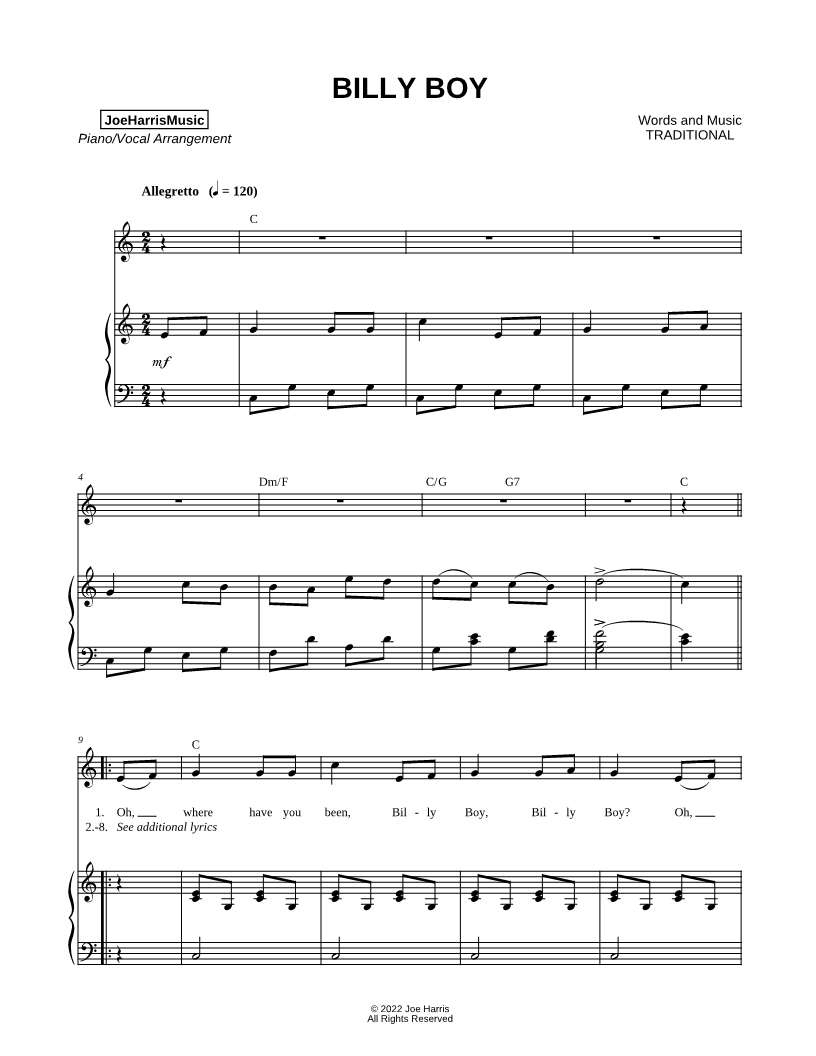 BILLY BOY

JoeHarrisMusic
Piano/Vocal Arrangement

Words and Music
TRADITIONAL

Allegretto (♩ = 120)

C

mf

4

Dm/F

C/G

G7

C

9

C

1. Oh, ____ where have you been, Bil - ly Boy, Bil - ly Boy? Oh, ____
2.-8. See additional lyrics

© 2022 Joe Harris
All Rights Reserved